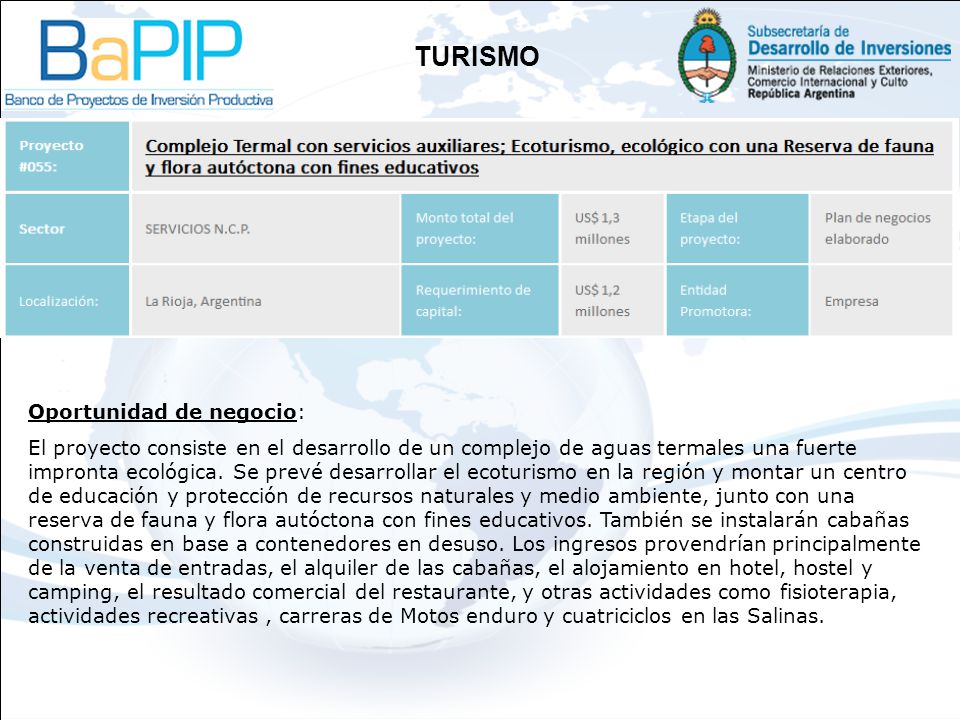 BaPIP
Banco de Proyectos de Inversión Productiva

TURISMO

Subsecretaría de
Desarrollo de Inversiones
Ministerio de Relaciones Exteriores, Comercio Internacional y Culto
República Argentina

| Proyecto #055: | Complejo Termal con servicios auxiliares; Ecoturismo, ecológico con una Reserva de fauna y flora autóctona con fines educativos | | | | |
|---|---|---|---|---|---|
| Sector | SERVICIOS N.C.P. | Monto total del proyecto: | US$ 1,3 millones | Etapa del proyecto: | Plan de negocios elaborado |
| Localización: | La Rioja, Argentina | Requerimiento de capital: | US$ 1,2 millones | Entidad Promotora: | Empresa |

Oportunidad de negocio:

El proyecto consiste en el desarrollo de un complejo de aguas termales una fuerte impronta ecológica. Se prevé desarrollar el ecoturismo en la región y montar un centro de educación y protección de recursos naturales y medio ambiente, junto con una reserva de fauna y flora autóctona con fines educativos. También se instalarán cabañas construidas en base a contenedores en desuso. Los ingresos provendrían principalmente de la venta de entradas, el alquiler de las cabañas, el alojamiento en hotel, hostel y camping, el resultado comercial del restaurante, y otras actividades como fisioterapia, actividades recreativas , carreras de Motos enduro y cuatriciclos en las Salinas.